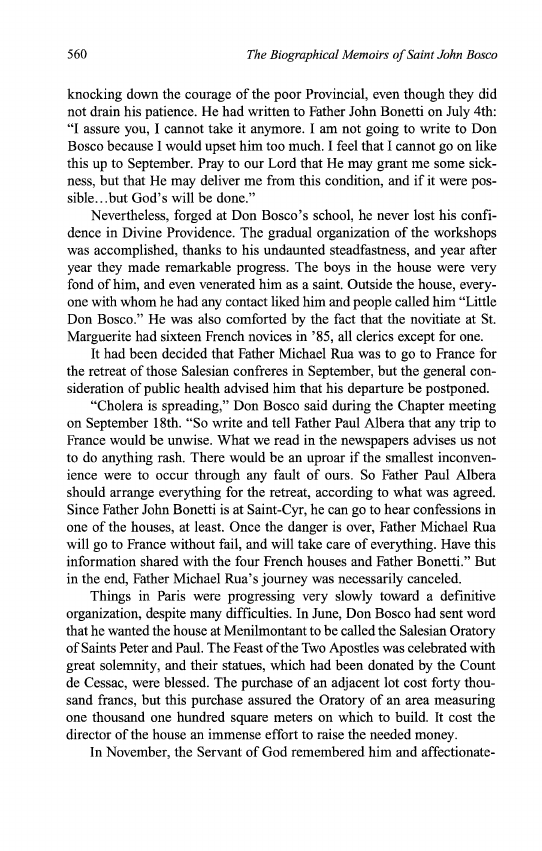 560 The Biographical Memoirs of Saint John Bosco

knocking down the courage of the poor Provincial, even though they did not drain his patience. He had written to Father John Bonetti on July 4th: "I assure you, I cannot take it anymore. I am not going to write to Don Bosco because I would upset him too much. I feel that I cannot go on like this up to September. Pray to our Lord that He may grant me some sickness, but that He may deliver me from this condition, and if it were possible...but God's will be done."

Nevertheless, forged at Don Bosco's school, he never lost his confidence in Divine Providence. The gradual organization of the workshops was accomplished, thanks to his undaunted steadfastness, and year after year they made remarkable progress. The boys in the house were very fond of him, and even venerated him as a saint. Outside the house, everyone with whom he had any contact liked him and people called him "Little Don Bosco." He was also comforted by the fact that the novitiate at St. Marguerite had sixteen French novices in '85, all clerics except for one.

It had been decided that Father Michael Rua was to go to France for the retreat of those Salesian confreres in September, but the general consideration of public health advised him that his departure be postponed.

"Cholera is spreading," Don Bosco said during the Chapter meeting on September 18th. "So write and tell Father Paul Albera that any trip to France would be unwise. What we read in the newspapers advises us not to do anything rash. There would be an uproar if the smallest inconvenience were to occur through any fault of ours. So Father Paul Albera should arrange everything for the retreat, according to what was agreed. Since Father John Bonetti is at Saint-Cyr, he can go to hear confessions in one of the houses, at least. Once the danger is over, Father Michael Rua will go to France without fail, and will take care of everything. Have this information shared with the four French houses and Father Bonetti." But in the end, Father Michael Rua's journey was necessarily canceled.

Things in Paris were progressing very slowly toward a definitive organization, despite many difficulties. In June, Don Bosco had sent word that he wanted the house at Menilmontant to be called the Salesian Oratory of Saints Peter and Paul. The Feast of the Two Apostles was celebrated with great solemnity, and their statues, which had been donated by the Count de Cessac, were blessed. The purchase of an adjacent lot cost forty thousand francs, but this purchase assured the Oratory of an area measuring one thousand one hundred square meters on which to build. It cost the director of the house an immense effort to raise the needed money.

In November, the Servant of God remembered him and affectionate-